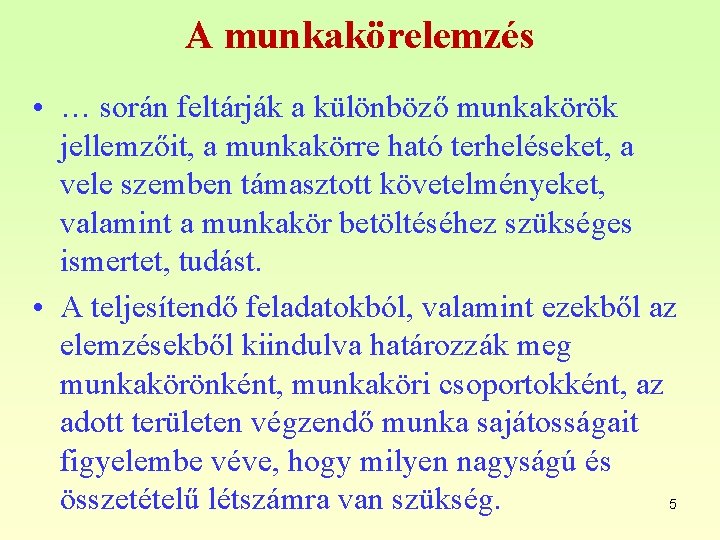 A munkakörelemzés

• … során feltárják a különböző munkakörök jellemzőit, a munkakörre ható terheléseket, a vele szemben támasztott követelményeket, valamint a munkakör betöltéséhez szükséges ismertet, tudást.

• A teljesítendő feladatokból, valamint ezekből az elemzésekből kiindulva határozzák meg munkakörönként, munkaköri csoportokként, az adott területen végzendő munka sajátosságait figyelembe véve, hogy milyen nagyságú és összetételű létszámra van szükség.

5